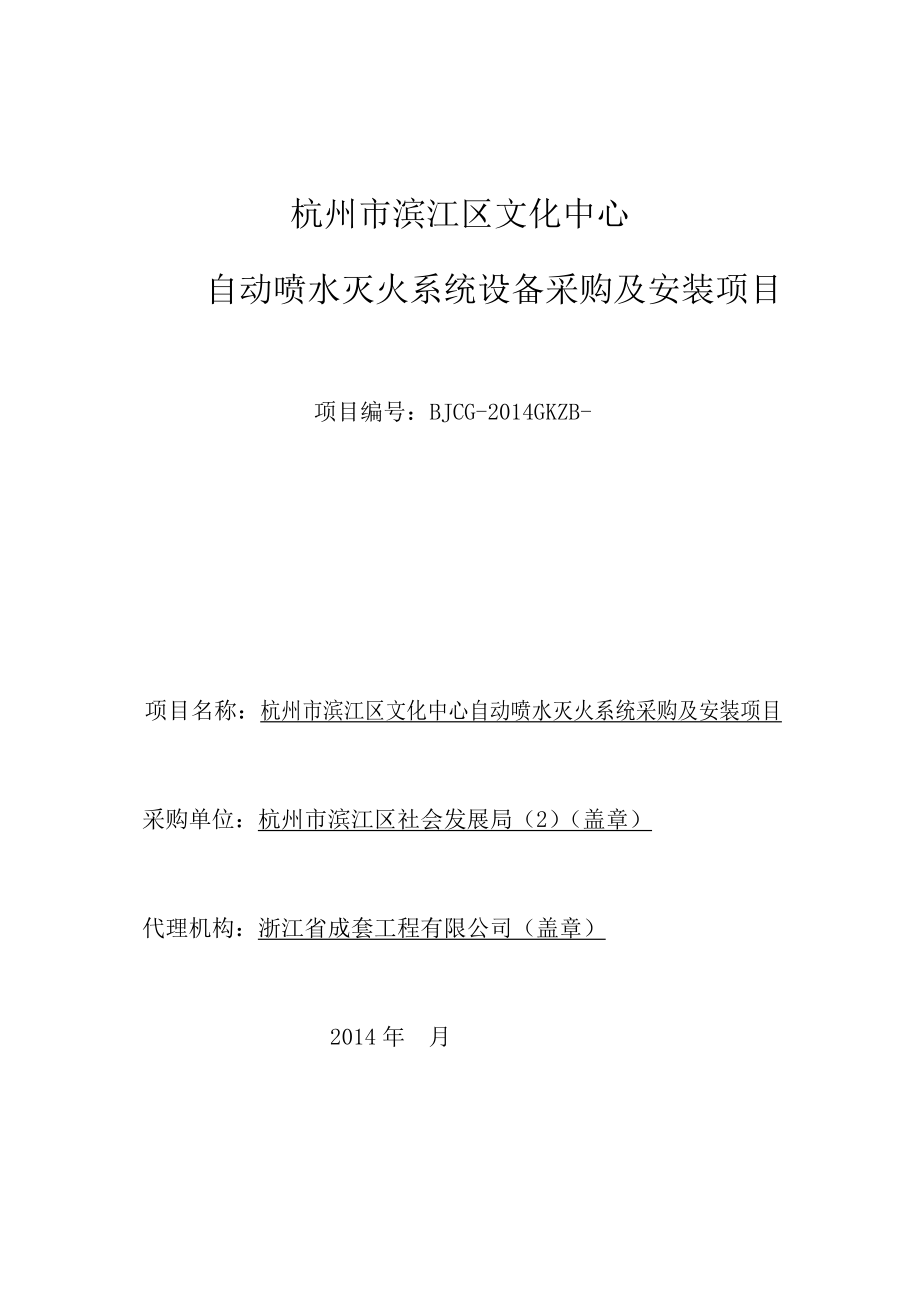 杭州市滨江区文化中心

自动喷水灭火系统设备采购及安装项目

项目编号：BJCG-2014GKZB-

项目名称：杭州市滨江区文化中心自动喷水灭火系统采购及安装项目

采购单位：杭州市滨江区社会发展局（2）（盖章）

代理机构：浙江省成套工程有限公司（盖章）

2014 年　月